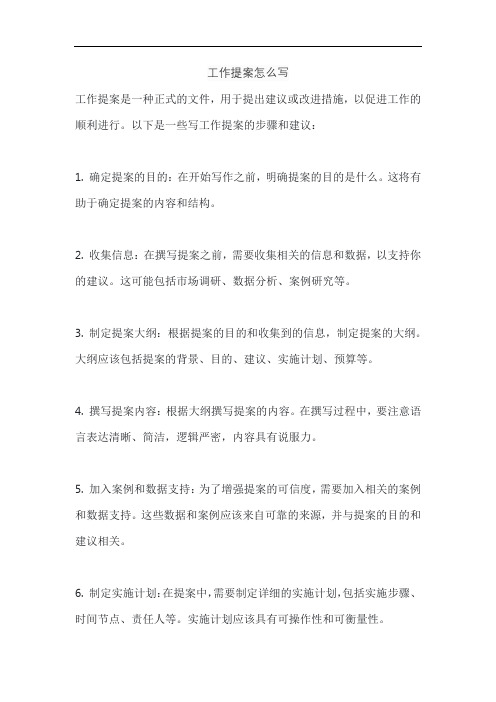 工作提案怎么写

工作提案是一种正式的文件，用于提出建议或改进措施，以促进工作的顺利进行。以下是一些写工作提案的步骤和建议：

1. 确定提案的目的：在开始写作之前，明确提案的目的是什么。这将有助于确定提案的内容和结构。

2. 收集信息：在撰写提案之前，需要收集相关的信息和数据，以支持你的建议。这可能包括市场调研、数据分析、案例研究等。

3. 制定提案大纲：根据提案的目的和收集到的信息，制定提案的大纲。大纲应该包括提案的背景、目的、建议、实施计划、预算等。

4. 撰写提案内容：根据大纲撰写提案的内容。在撰写过程中，要注意语言表达清晰、简洁，逻辑严密，内容具有说服力。

5. 加入案例和数据支持：为了增强提案的可信度，需要加入相关的案例和数据支持。这些数据和案例应该来自可靠的来源，并与提案的目的和建议相关。

6. 制定实施计划：在提案中，需要制定详细的实施计划，包括实施步骤、时间节点、责任人等。实施计划应该具有可操作性和可衡量性。